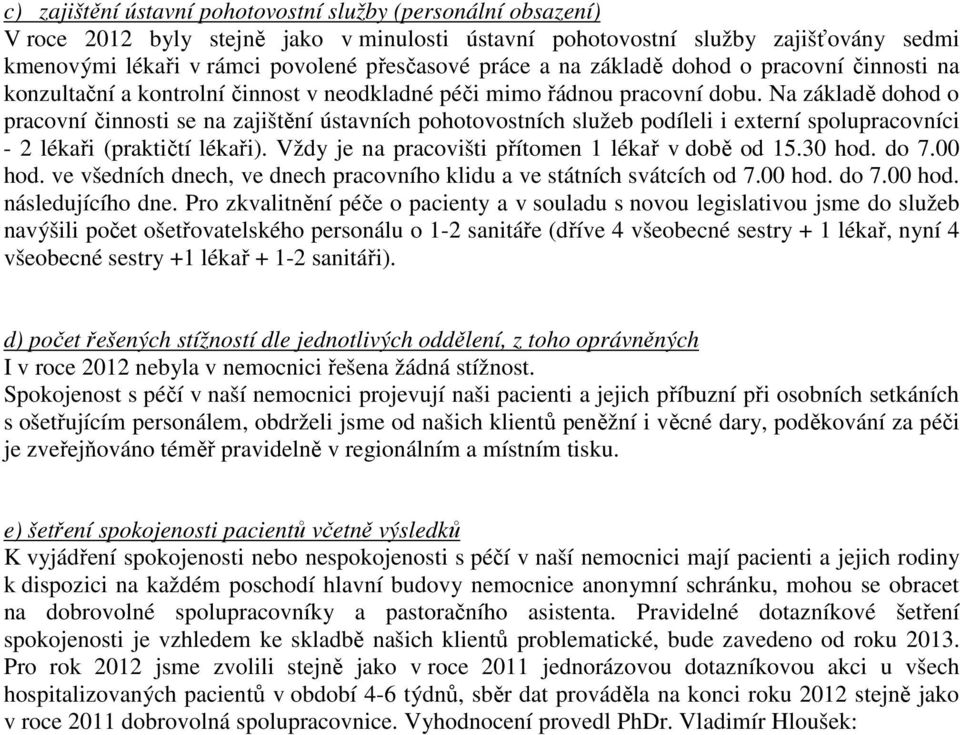 c) zajištění ústavní pohotovostní služby (personální obsazení)
V roce 2012 byly stejně jako v minulosti ústavní pohotovostní služby zajišťovány sedmi kmenovými lékaři v rámci povolené přesčasové práce a na základě dohod o pracovní činnosti na konzultační a kontrolní činnost v neodkladné péči mimo řádnou pracovní dobu. Na základě dohod o pracovní činnosti se na zajištění ústavních pohotovostních služeb podíleli i externí spolupracovníci - 2 lékaři (praktičtí lékaři). Vždy je na pracovišti přítomen 1 lékař v době od 15.30 hod. do 7.00 hod. ve všedních dnech, ve dnech pracovního klidu a ve státních svátcích od 7.00 hod. do 7.00 hod. následujícího dne. Pro zkvalitnění péče o pacienty a v souladu s novou legislativou jsme do služeb navýšili počet ošetřovatelského personálu o 1-2 sanitáře (dříve 4 všeobecné sestry + 1 lékař, nyní 4 všeobecné sestry +1 lékař + 1-2 sanitáři).

d) počet řešených stížností dle jednotlivých oddělení, z toho oprávněných
I v roce 2012 nebyla v nemocnici řešena žádná stížnost.
Spokojenost s péčí v naší nemocnici projevují naši pacienti a jejich příbuzní při osobních setkáních s ošetřujícím personálem, obdrželi jsme od našich klientů peněžní i věcné dary, poděkování za péči je zveřejňováno téměř pravidelně v regionálním a místním tisku.

e) šetření spokojenosti pacientů včetně výsledků
K vyjádření spokojenosti nebo nespokojenosti s péčí v naší nemocnici mají pacienti a jejich rodiny k dispozici na každém poschodí hlavní budovy nemocnice anonymní schránku, mohou se obracet na dobrovolné spolupracovníky a pastoračního asistenta. Pravidelné dotazníkové šetření spokojenosti je vzhledem ke skladbě našich klientů problematické, bude zavedeno od roku 2013. Pro rok 2012 jsme zvolili stejně jako v roce 2011 jednorázovou dotazníkovou akci u všech hospitalizovaných pacientů v období 4-6 týdnů, sběr dat prováděla na konci roku 2012 stejně jako v roce 2011 dobrovolná spolupracovnice. Vyhodnocení provedl PhDr. Vladimír Hloušek: